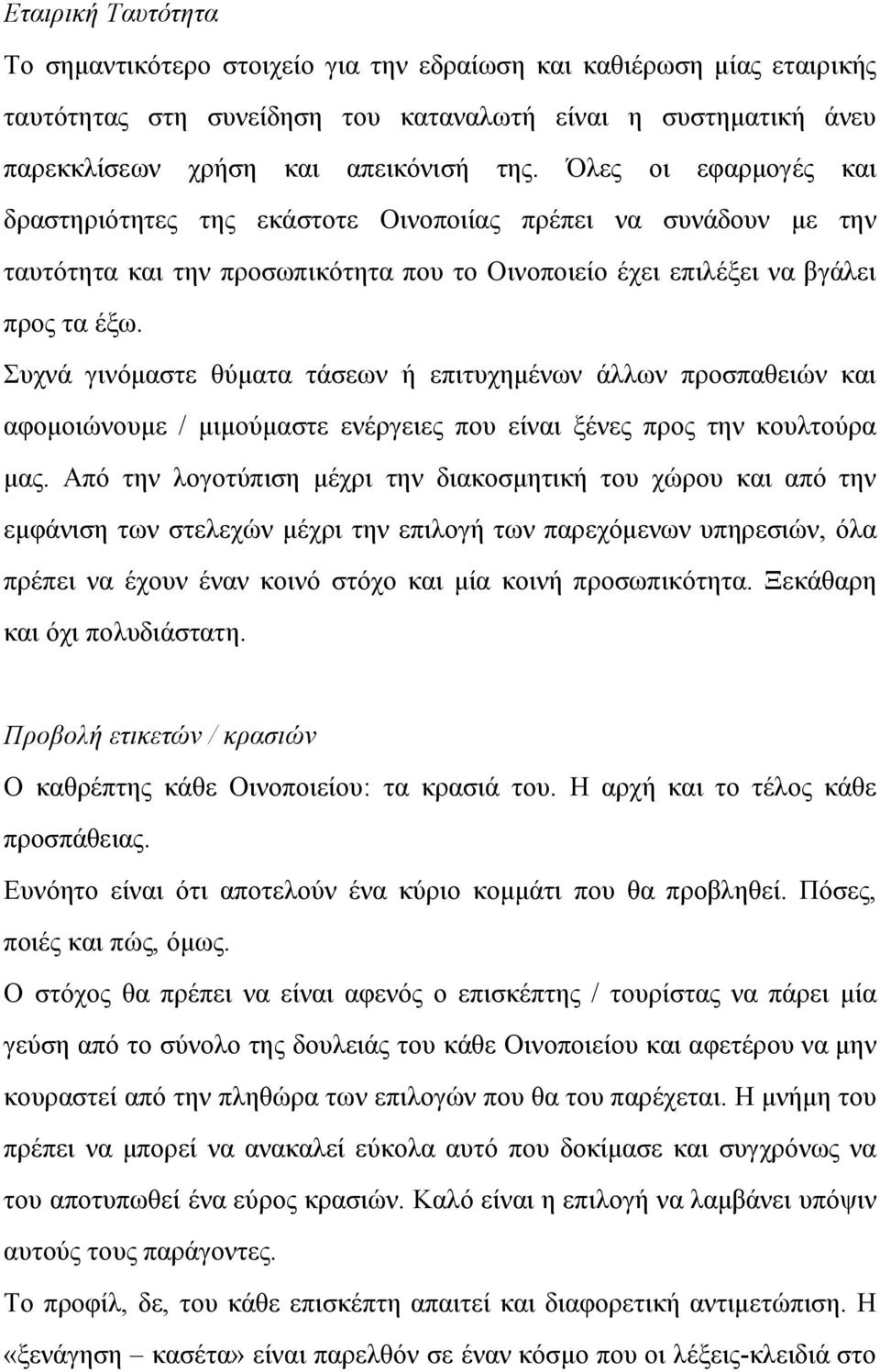 Εταιρική Ταυτότητα

Το σημαντικότερο στοιχείο για την εδραίωση και καθιέρωση μίας εταιρικής ταυτότητας στη συνείδηση του καταναλωτή είναι η συστηματική άνευ παρεκκλίσεων χρήση και απεικόνισή της. Όλες οι εφαρμογές και δραστηριότητες της εκάστοτε Οινοποιίας πρέπει να συνάδουν με την ταυτότητα και την προσωπικότητα που το Οινοποιείο έχει επιλέξει να βγάλει προς τα έξω.

Συχνά γινόμαστε θύματα τάσεων ή επιτυχημένων άλλων προσπαθειών και αφομοιώνουμε / μιμούμαστε ενέργειες που είναι ξένες προς την κουλτούρα μας. Από την λογοτύπιση μέχρι την διακοσμητική του χώρου και από την εμφάνιση των στελεχών μέχρι την επιλογή των παρεχόμενων υπηρεσιών, όλα πρέπει να έχουν έναν κοινό στόχο και μία κοινή προσωπικότητα. Ξεκάθαρη και όχι πολυδιάστατη.

Προβολή ετικετών / κρασιών

Ο καθρέπτης κάθε Οινοποιείου: τα κρασιά του. Η αρχή και το τέλος κάθε προσπάθειας.

Ευνόητο είναι ότι αποτελούν ένα κύριο κομμάτι που θα προβληθεί. Πόσες, ποιές και πώς, όμως.

Ο στόχος θα πρέπει να είναι αφενός ο επισκέπτης / τουρίστας να πάρει μία γεύση από το σύνολο της δουλειάς του κάθε Οινοποιείου και αφετέρου να μην κουραστεί από την πληθώρα των επιλογών που θα του παρέχεται. Η μνήμη του πρέπει να μπορεί να ανακαλεί εύκολα αυτό που δοκίμασε και συγχρόνως να του αποτυπωθεί ένα εύρος κρασιών. Καλό είναι η επιλογή να λαμβάνει υπόψιν αυτούς τους παράγοντες.

Το προφίλ, δε, του κάθε επισκέπτη απαιτεί και διαφορετική αντιμετώπιση. Η «ξενάγηση – κασέτα» είναι παρελθόν σε έναν κόσμο που οι λέξεις-κλειδιά στο